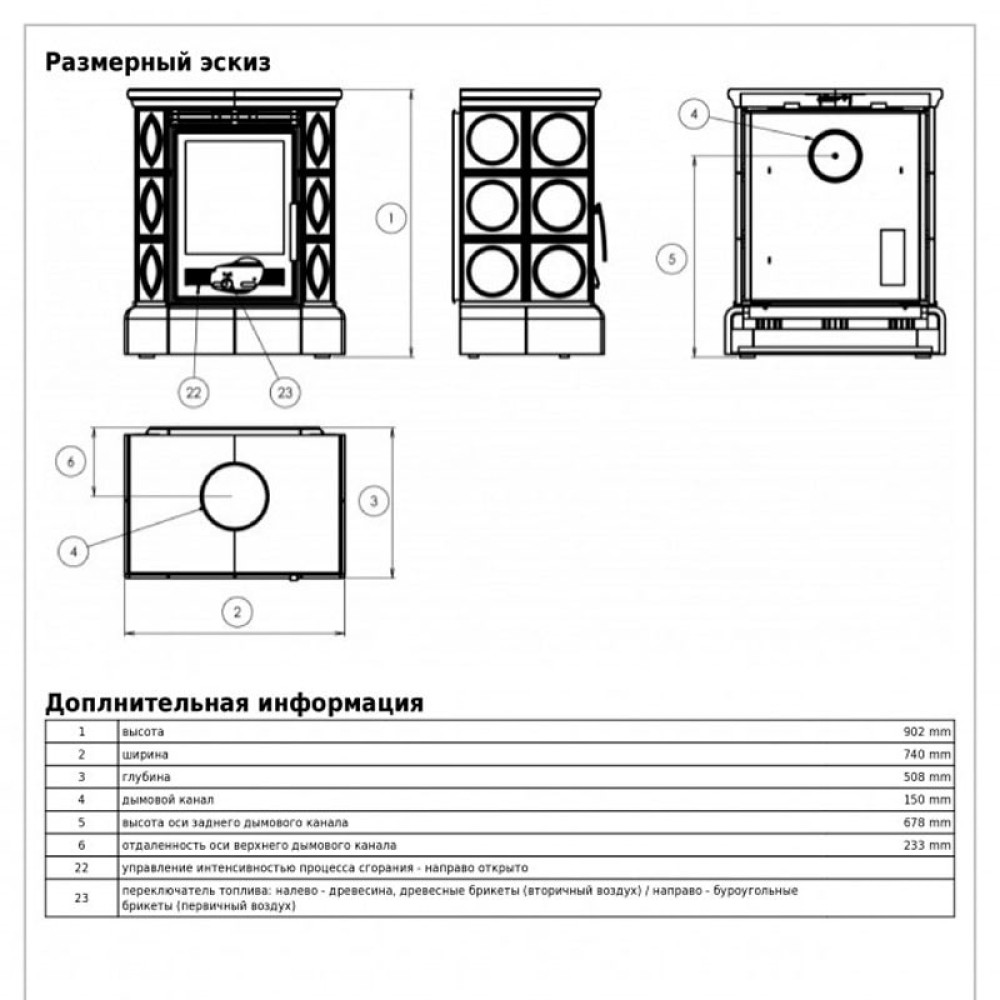 Размерный эскиз

1

4

5

22

23

6

3

4

2

Доплнительная информация

| 1 | высота | 902 mm |
|---|---|---|
| 2 | ширина | 740 mm |
| 3 | глубина | 508 mm |
| 4 | дымовой канал | 150 mm |
| 5 | высота оси заднего дымового канала | 678 mm |
| 6 | отдаленность оси верхнего дымового канала | 233 mm |
| 22 | управление интенсивностью процесса сгорания - направо открыто | |
| 23 | переключатель топлива: налево - древесина, древесные брикеты (вторичный воздух) / направо - буроугольные брикеты (первичный воздух) | |